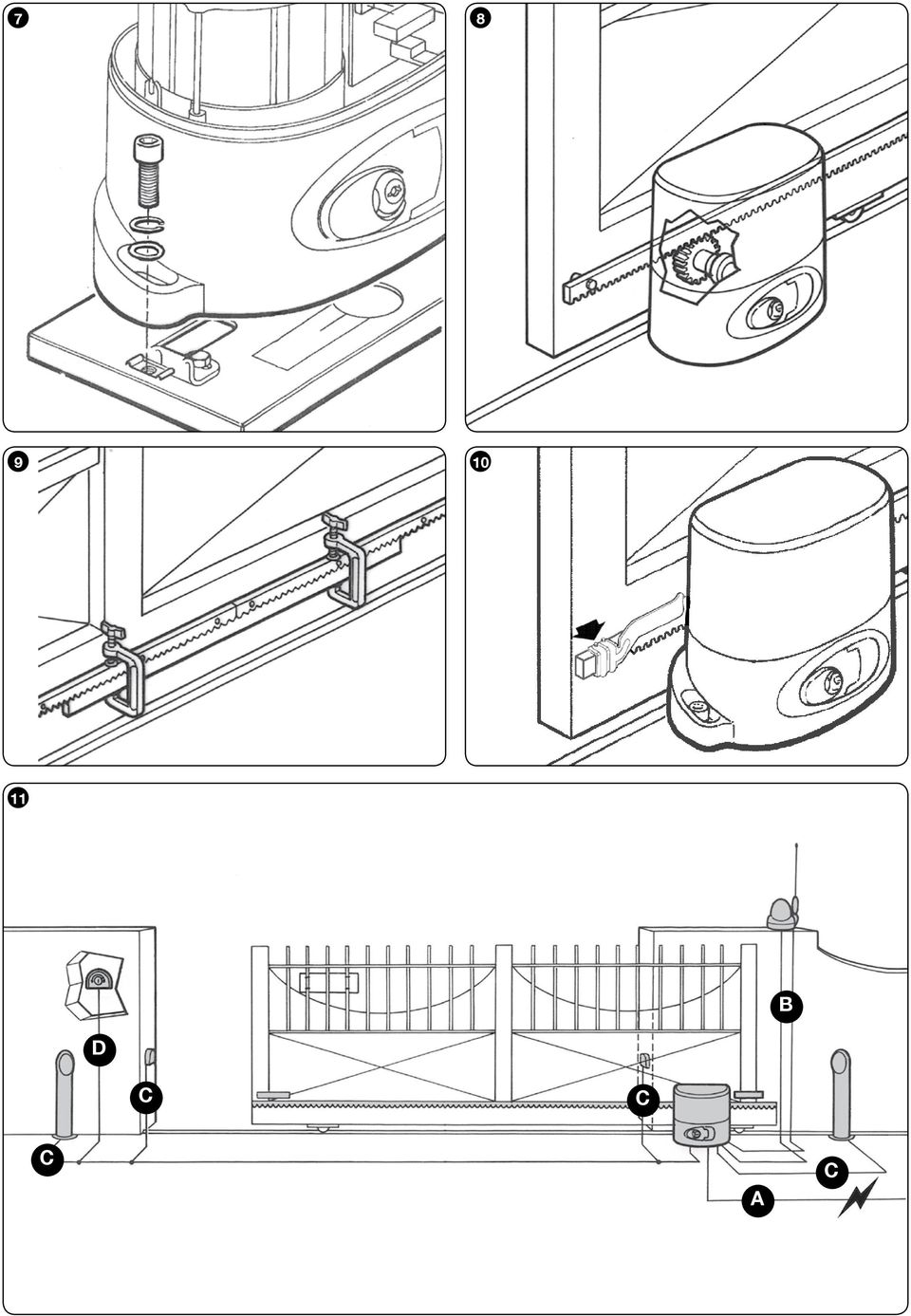 7

8

9

10

11

B

D

C

C

C

C

A